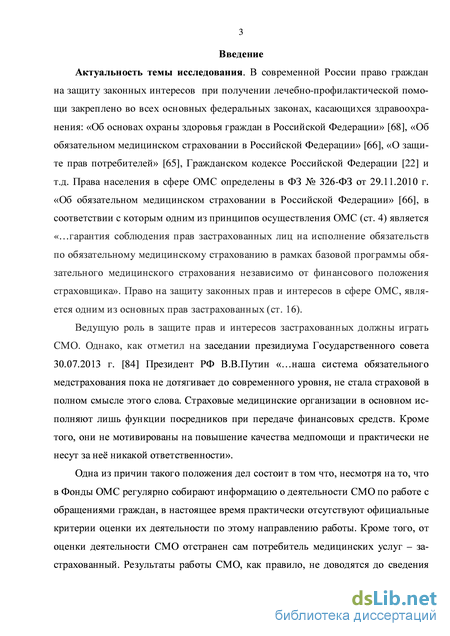 3

Введение

Актуальность темы исследования. В современной России право граждан на защиту законных интересов при получении лечебно-профилактической помощи закреплено во всех основных федеральных законах, касающихся здравоохранения: «Об основах охраны здоровья граждан в Российской Федерации» [68], «Об обязательном медицинском страховании в Российской Федерации» [66], «О защите прав потребителей» [65], Гражданском кодексе Российской Федерации [22] и т.д. Права населения в сфере ОМС определены в ФЗ № 326-ФЗ от 29.11.2010 г. «Об обязательном медицинском страховании в Российской Федерации» [66], в соответствии с которым одним из принципов осуществления ОМС (ст. 4) является «…гарантия соблюдения прав застрахованных лиц на исполнение обязательств по обязательному медицинскому страхованию в рамках базовой программы обязательного медицинского страхования независимо от финансового положения страховщика». Право на защиту законных прав и интересов в сфере ОМС, является одним из основных прав застрахованных (ст. 16).

Ведущую роль в защите прав и интересов застрахованных должны играть СМО. Однако, как отметил на заседании президиума Государственного совета 30.07.2013 г. [84] Президент РФ В.В.Путин «…наша система обязательного медстрахования пока не дотягивает до современного уровня, не стала страховой в полном смысле этого слова. Страховые медицинские организации в основном исполняют лишь функции посредников при передаче финансовых средств. Кроме того, они не мотивированы на повышение качества медпомощи и практически не несут за неё никакой ответственности».

Одна из причин такого положения дел состоит в том что, несмотря на то, что в Фонды ОМС регулярно собирают информацию о деятельности СМО по работе с обращениями граждан, в настоящее время практически отсутствуют официальные критерии оценки их деятельности по этому направлению работы. Кроме того, от оценки деятельности СМО отстранен сам потребитель медицинских услуг – застрахованный. Результаты работы СМО, как правило, не доводятся до сведения

dsLib.net
библиотека диссертаций